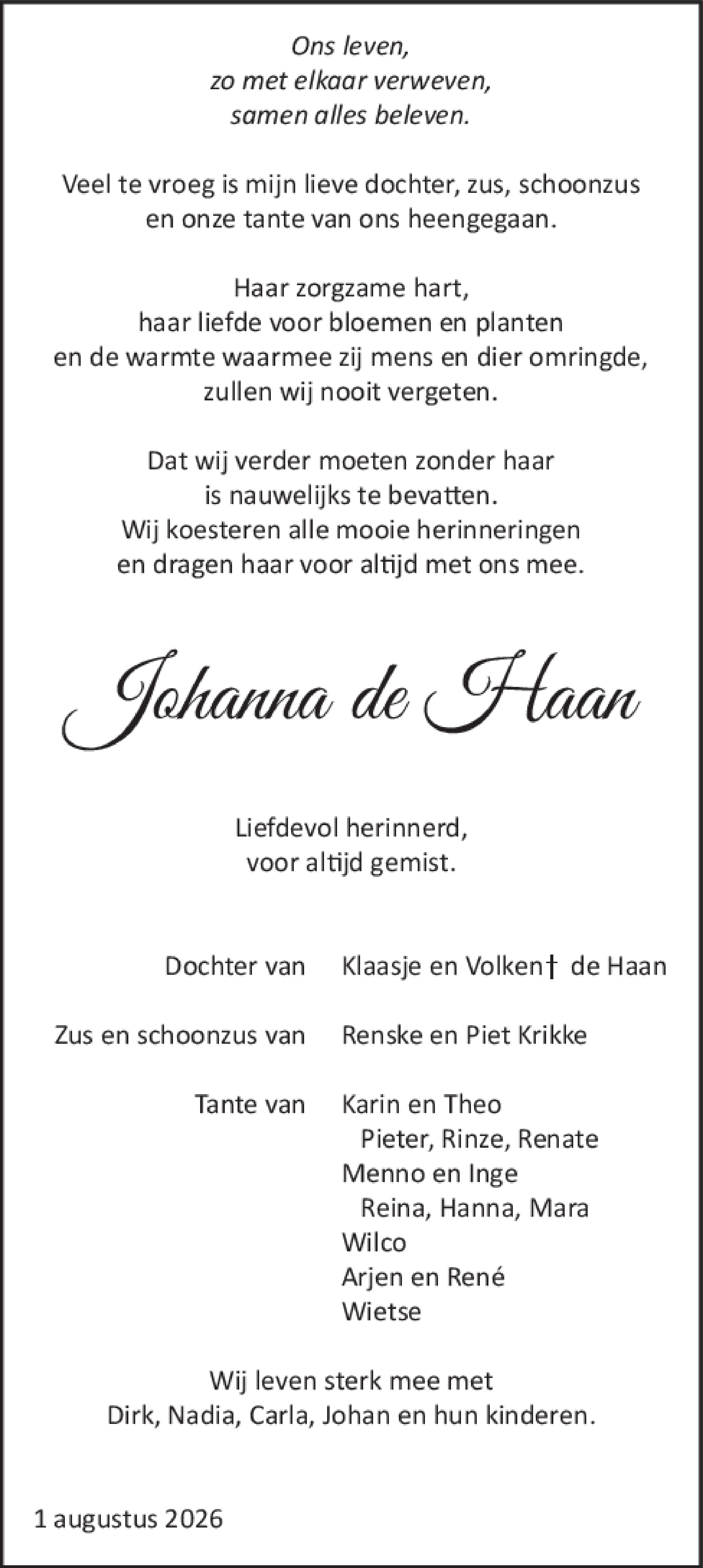 Ons leven,
zo met elkaar verweven,
samen alles beleven.

Veel te vroeg is mijn lieve dochter, zus, schoonzus en onze tante van ons heengegaan.

Haar zorgzame hart,
haar liefde voor bloemen en planten
en de warmte waarmee zij mens en dier omringde,
zullen wij nooit vergeten.

Dat wij verder moeten zonder haar
is nauwelijks te bevatten.
Wij koesteren alle mooie herinneringen
en dragen haar voor altijd met ons mee.

Johanna de Haan

Liefdevol herinnerd,
voor altijd gemist.

Dochter van Klaasje en Volken† de Haan

Zus en schoonzus van Renske en Piet Krikke

Tante van Karin en Theo
Pieter, Rinze, Renate
Menno en Inge
Reina, Hanna, Mara
Wilco
Arjen en René
Wietse

Wij leven sterk mee met
Dirk, Nadia, Carla, Johan en hun kinderen.

1 augustus 2026